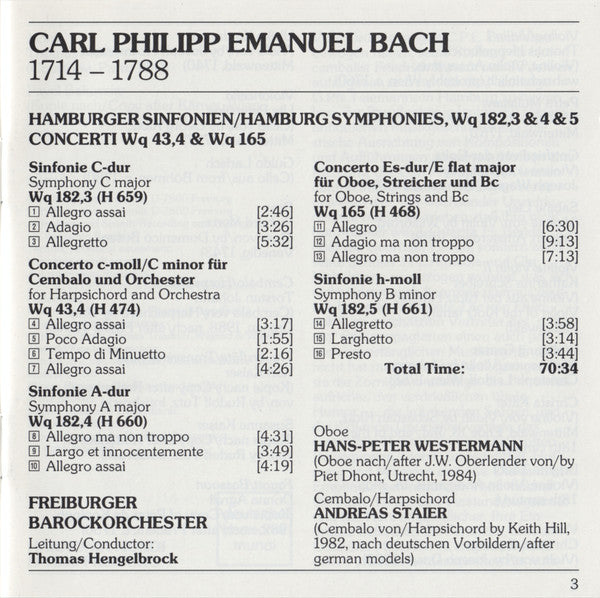 CARL PHILIPP EMANUEL BACH
1714 – 1788

HAMBURGER SINFONIEN/HAMBURG SYMPHONIES, Wq 182,3 & 4 & 5
CONCERTI Wq 43,4 & Wq 165

Sinfonie C-dur
Symphony C major
Wq 182,3 (H 659)
1 Allegro assai [2:46]
2 Adagio [3:26]
3 Allegretto [5:32]

Concerto c-moll/C minor für Cembalo und Orchester
for Harpsichord and Orchestra
Wq 43,4 (H 474)
4 Allegro assai [3:17]
5 Poco Adagio [1:55]
6 Tempo di Minuetto [2:16]
7 Allegro assai [4:26]

Sinfonie A-dur
Symphony A major
Wq 182,4 (H 660)
8 Allegro ma non troppo [4:31]
9 Largo et innocentemente [3:49]
10 Allegro assai [4:19]

FREIBURGER BAROCKORCHESTER
Leitung/Conductor:
Thomas Hengelbrock

Concerto Es-dur/E flat major für Oboe, Streicher und Bc
for Oboe, Strings and Bc
Wq 165 (H 468)
11 Allegro [6:30]
12 Adagio ma non troppo [9:13]
13 Allegro ma non troppo [7:13]

Sinfonie h-moll
Symphony B minor
Wq 182,5 (H 661)
14 Allegretto [3:58]
15 Larghetto [3:14]
16 Presto [3:44]
Total Time: 70:34

Oboe
HANS-PETER WESTERMANN
(Oboe nach/after J.W. Oberlender von/by Piet Dhont, Utrecht, 1984)

Cembalo/Harpsichord
ANDREAS STAIER
(Cembalo von/Harpsichord by Keith Hill, 1982, nach deutschen Vorbildern/after german models)

3